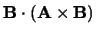 $\mathbf{B} \cdot (\mathbf{A} \times \mathbf{B})$